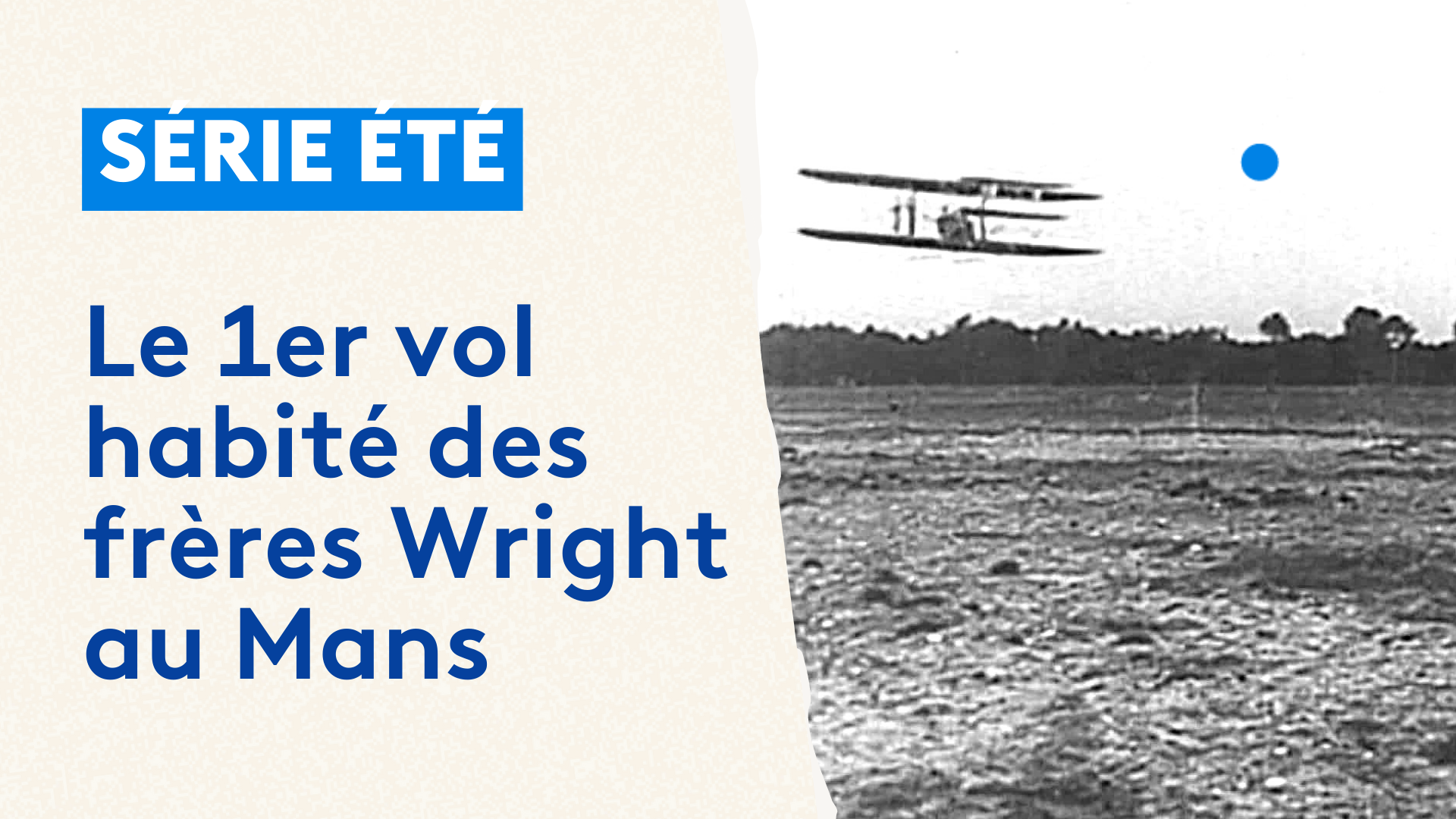 SÉRIE ÉTÉ

Le 1er vol habité des frères Wright au Mans